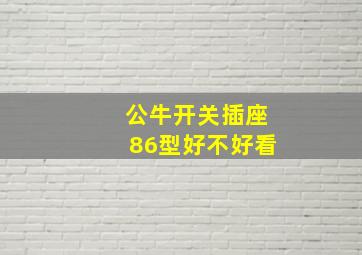 公牛开关插座
86型好不好看